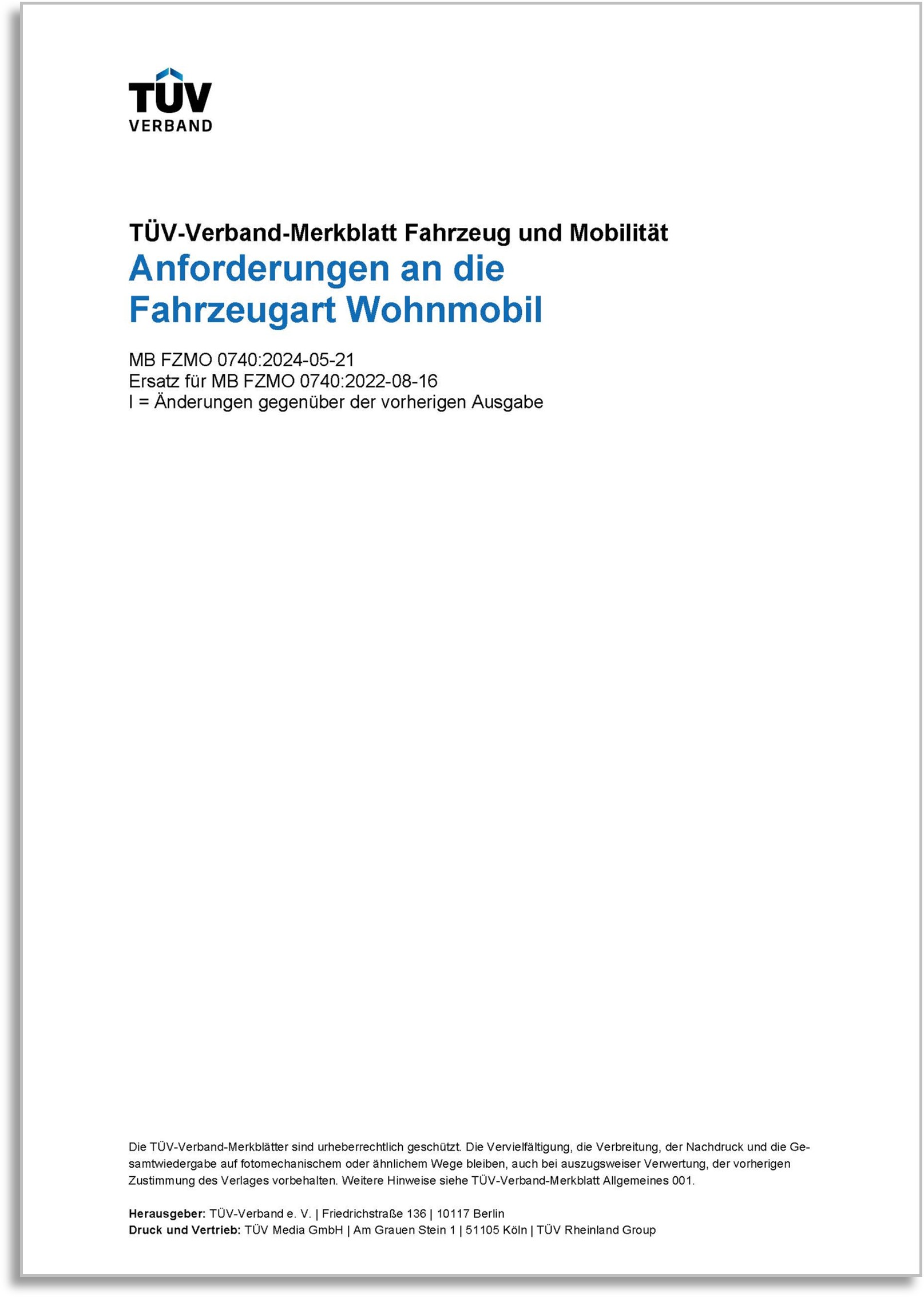 TÜV
VERBAND

TÜV-Verband-Merkblatt Fahrzeug und Mobilität
Anforderungen an die Fahrzeugart Wohnmobil

MB FZMO 0740:2024-05-21
Ersatz für MB FZMO 0740:2022-08-16
I = Änderungen gegenüber der vorherigen Ausgabe

Die TÜV-Verband-Merkblätter sind urheberrechtlich geschützt. Die Vervielfältigung, die Verbreitung, der Nachdruck und die Gesamtwiedergabe auf fotomechanischem oder ähnlichem Wege bleiben, auch bei auszugsweiser Verwertung, der vorherigen Zustimmung des Verlages vorbehalten. Weitere Hinweise siehe TÜV-Verband-Merkblatt Allgemeines 001.

Herausgeber: TÜV-Verband e. V. | Friedrichstraße 136 | 10117 Berlin
Druck und Vertrieb: TÜV Media GmbH | Am Grauen Stein 1 | 51105 Köln | TÜV Rheinland Group